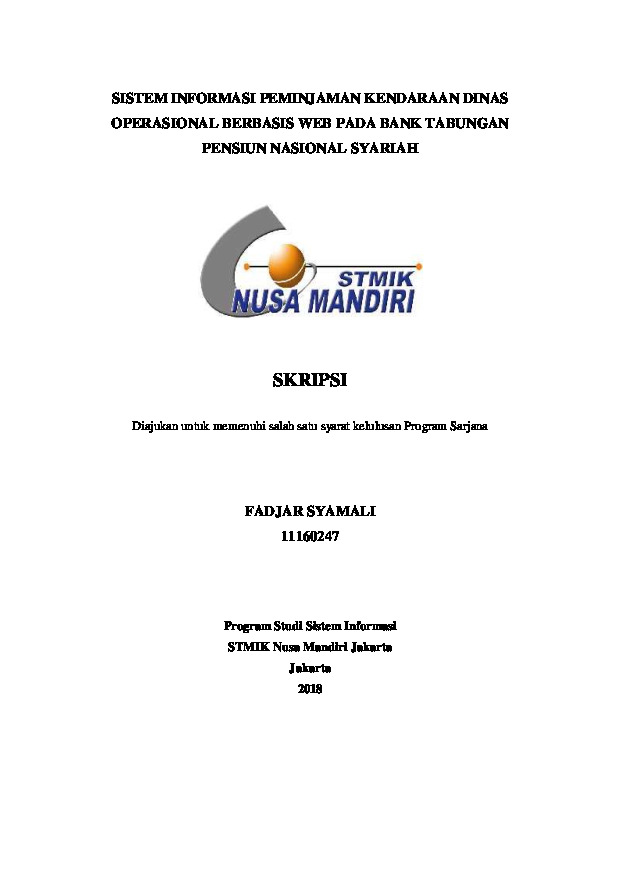 SISTEM INFORMASI PEMINJAMAN KENDARAAN DINAS OPERASIONAL BERBASIS WEB PADA BANK TABUNGAN PENSIUN NASIONAL SYARIAH

STMIK
NUSA MANDIRI

SKRIPSI

Diajukan untuk memenuhi salah satu syarat kelulusan Program Sarjana

FADJAR SYAMALI
11160247

Program Studi Sistem Informasi
STMIK Nusa Mandiri Jakarta
Jakarta
2018